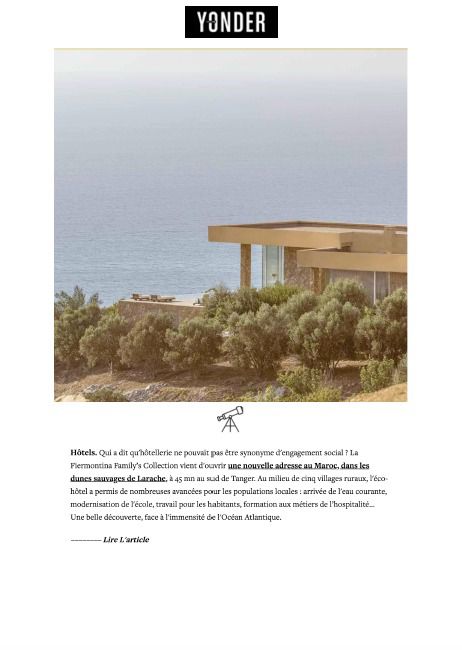 YONDER

Hôtels. Qui a dit qu'hôtellerie ne pouvait pas être synonyme d'engagement social ? La Fiermontina Family's Collection vient d'ouvrir une nouvelle adresse au Maroc, dans les dunes sauvages de Larache, à 45 mn au sud de Tanger. Au milieu de cinq villages ruraux, l'éco-hôtel a permis de nombreuses avancées pour les populations locales : arrivée de l'eau courante, modernisation de l'école, travail pour les habitants, formation aux métiers de l'hospitalité... Une belle découverte, face à l'immensité de l'Océan Atlantique.

———— Lire L'article